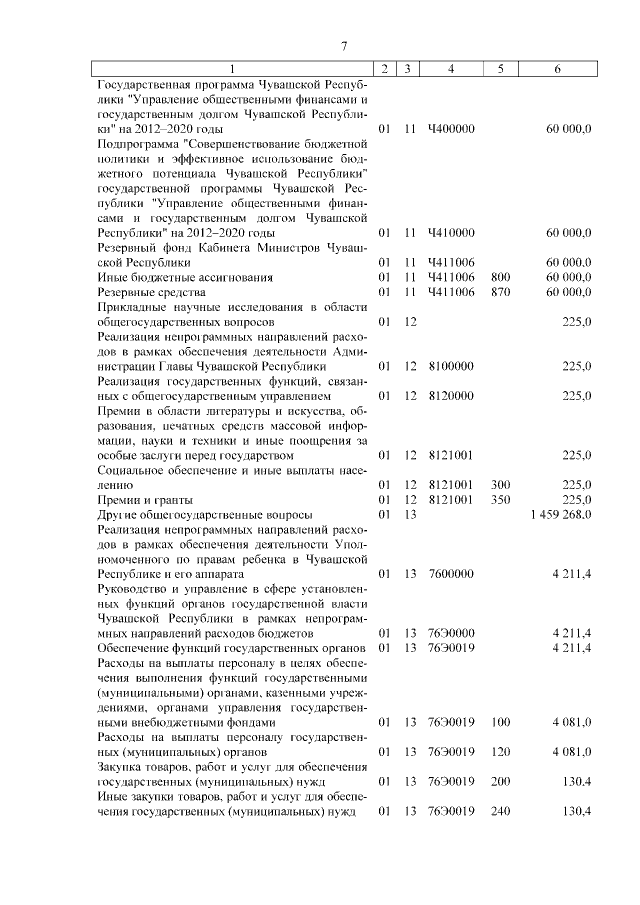 7

| 1 | 2 | 3 | 4 | 5 | 6 |
|---|---|---|---|---|---|
| Государственная программа Чувашской Республики "Управление общественными финансами и государственным долгом Чувашской Республики" на 2012–2020 годы | 01 | 11 | Ч400000 | | 60 000,0 |
| Подпрограмма "Совершенствование бюджетной политики и эффективное использование бюджетного потенциала Чувашской Республики" государственной программы Чувашской Республики "Управление общественными финансами и государственным долгом Чувашской Республики" на 2012–2020 годы | 01 | 11 | Ч410000 | | 60 000,0 |
| Резервный фонд Кабинета Министров Чувашской Республики | 01 | 11 | Ч411006 | | 60 000,0 |
| Иные бюджетные ассигнования | 01 | 11 | Ч411006 | 800 | 60 000,0 |
| Резервные средства | 01 | 11 | Ч411006 | 870 | 60 000,0 |
| Прикладные научные исследования в области общегосударственных вопросов | 01 | 12 | | | 225,0 |
| Реализация непрограммных направлений расходов в рамках обеспечения деятельности Администрации Главы Чувашской Республики | 01 | 12 | 8100000 | | 225,0 |
| Реализация государственных функций, связанных с общегосударственным управлением | 01 | 12 | 8120000 | | 225,0 |
| Премии в области литературы и искусства, образования, печатных средств массовой информации, науки и техники и иные поощрения за особые заслуги перед государством | 01 | 12 | 8121001 | | 225,0 |
| Социальное обеспечение и иные выплаты населению | 01 | 12 | 8121001 | 300 | 225,0 |
| Премии и гранты | 01 | 12 | 8121001 | 350 | 225,0 |
| Другие общегосударственные вопросы | 01 | 13 | | | 1 459 268,0 |
| Реализация непрограммных направлений расходов в рамках обеспечения деятельности Уполномоченного по правам ребенка в Чувашской Республике и его аппарата | 01 | 13 | 7600000 | | 4 211,4 |
| Руководство и управление в сфере установленных функций органов государственной власти Чувашской Республики в рамках непрограммных направлений расходов бюджетов | 01 | 13 | 76Э0000 | | 4 211,4 |
| Обеспечение функций государственных органов | 01 | 13 | 76Э0019 | | 4 211,4 |
| Расходы на выплаты персоналу в целях обеспечения выполнения функций государственными (муниципальными) органами, казенными учреждениями, органами управления государственными внебюджетными фондами | 01 | 13 | 76Э0019 | 100 | 4 081,0 |
| Расходы на выплаты персоналу государственных (муниципальных) органов | 01 | 13 | 76Э0019 | 120 | 4 081,0 |
| Закупка товаров, работ и услуг для обеспечения государственных (муниципальных) нужд | 01 | 13 | 76Э0019 | 200 | 130,4 |
| Иные закупки товаров, работ и услуг для обеспечения государственных (муниципальных) нужд | 01 | 13 | 76Э0019 | 240 | 130,4 |